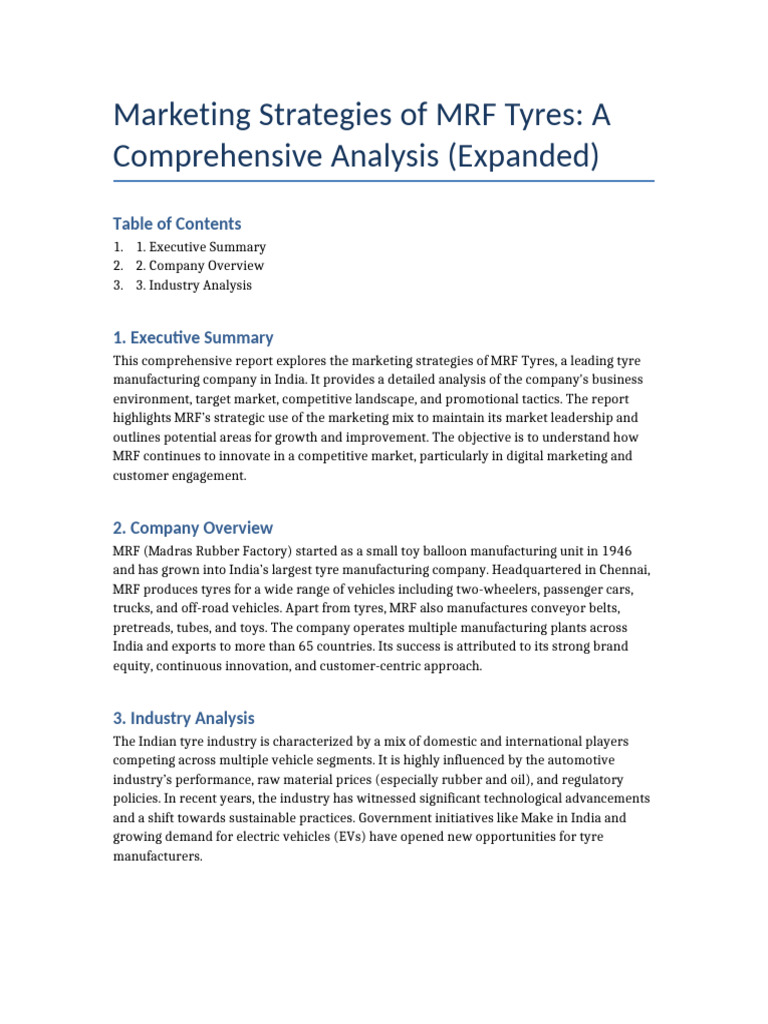 Marketing Strategies of MRF Tyres: A Comprehensive Analysis (Expanded)

Table of Contents

1. 1. Executive Summary
2. 2. Company Overview
3. 3. Industry Analysis

1. Executive Summary

This comprehensive report explores the marketing strategies of MRF Tyres, a leading tyre manufacturing company in India. It provides a detailed analysis of the company's business environment, target market, competitive landscape, and promotional tactics. The report highlights MRF's strategic use of the marketing mix to maintain its market leadership and outlines potential areas for growth and improvement. The objective is to understand how MRF continues to innovate in a competitive market, particularly in digital marketing and customer engagement.

2. Company Overview

MRF (Madras Rubber Factory) started as a small toy balloon manufacturing unit in 1946 and has grown into India's largest tyre manufacturing company. Headquartered in Chennai, MRF produces tyres for a wide range of vehicles including two-wheelers, passenger cars, trucks, and off-road vehicles. Apart from tyres, MRF also manufactures conveyor belts, pretreads, tubes, and toys. The company operates multiple manufacturing plants across India and exports to more than 65 countries. Its success is attributed to its strong brand equity, continuous innovation, and customer-centric approach.

3. Industry Analysis

The Indian tyre industry is characterized by a mix of domestic and international players competing across multiple vehicle segments. It is highly influenced by the automotive industry's performance, raw material prices (especially rubber and oil), and regulatory policies. In recent years, the industry has witnessed significant technological advancements and a shift towards sustainable practices. Government initiatives like Make in India and growing demand for electric vehicles (EVs) have opened new opportunities for tyre manufacturers.